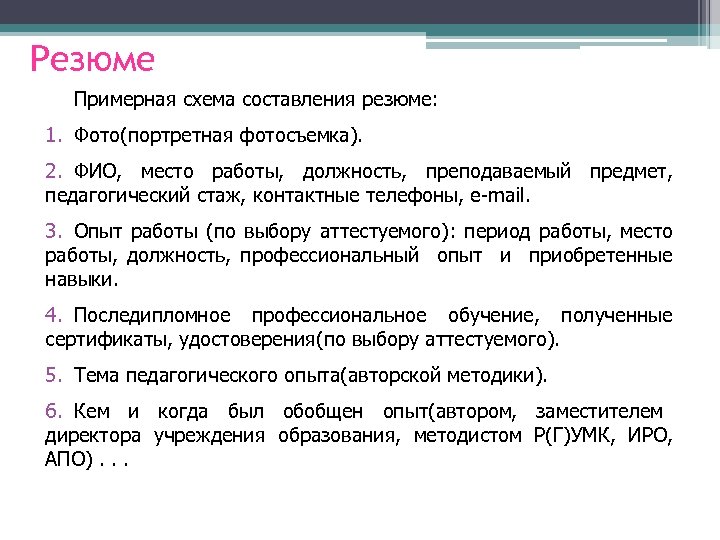 Резюме

Примерная схема составления резюме:

1. Фото(портретная фотосъемка).

2. ФИО, место работы, должность, преподаваемый предмет, педагогический стаж, контактные телефоны, e-mail.

3. Опыт работы (по выбору аттестуемого): период работы, место работы, должность, профессиональный опыт и приобретенные навыки.

4. Последипломное профессиональное обучение, полученные сертификаты, удостоверения(по выбору аттестуемого).

5. Тема педагогического опыта(авторской методики).

6. Кем и когда был обобщен опыт(автором, заместителем директора учреждения образования, методистом Р(Г)УМК, ИРО, АПО) . . .